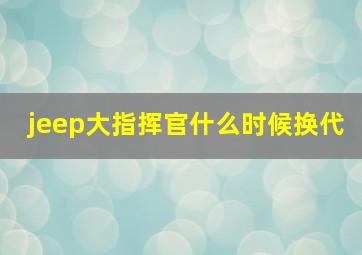 jeep大指挥官什么时候换代